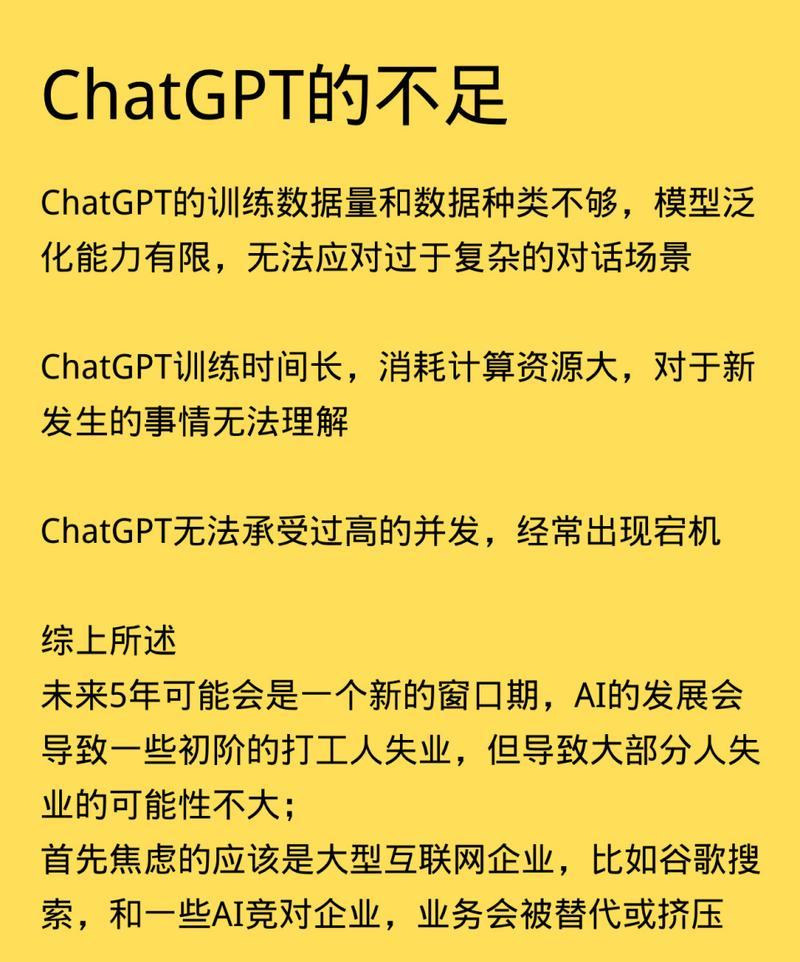 ChatGPT的不足

ChatGPT的训练数据量和数据种类不够，模型泛化能力有限，无法应对过于复杂的对话场景

ChatGPT训练时间长，消耗计算资源大，对于新发生的事情无法理解

ChatGPT无法承受过高的并发，经常出现宕机

综上所述
未来5年可能会是一个新的窗口期，AI的发展会导致一些初阶的打工人失业，但导致大部分人失业的可能性不大；
首先焦虑的应该是大型互联网企业，比如谷歌搜索，和一些AI竞对企业，业务会被替代或挤压